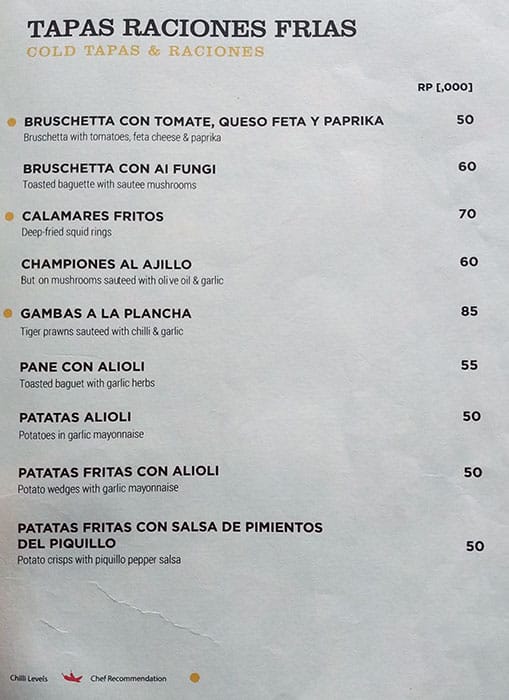 TAPAS RACIONES FRIAS
COLD TAPAS & RACIONES

RP [,000]

BRUSCHETTA CON TOMATE, QUESO FETA Y PAPRIKA 50
Bruschetta with tomatoes, feta cheese & paprika

BRUSCHETTA CON AI FUNGI 60
Toasted baguette with sautee mushrooms

CALAMARES FRITOS 70
Deep-fried squid rings

CHAMPIONES AL AJILLO 60
But on mushrooms sauteed with oli ve oil & garlic

GAMBAS A LA PLANCHA 85
Tiger prawns sauteed with chilli & garlic

PANE CON ALIOLI 55
Toasted baguet with garlic herbs

PATATAS ALIOLI 50
Potatoes in garlic mayonnaise

PATATAS FRITAS CON ALIOLI 50
Potato wedges with garlic mayonnaise

PATATAS FRITAS CON SALSA DE PIMIENTOS DEL PIQUILLO 50
Potato crisps with piquillo pepper salsa

Chilli Levels Chef Recommendation